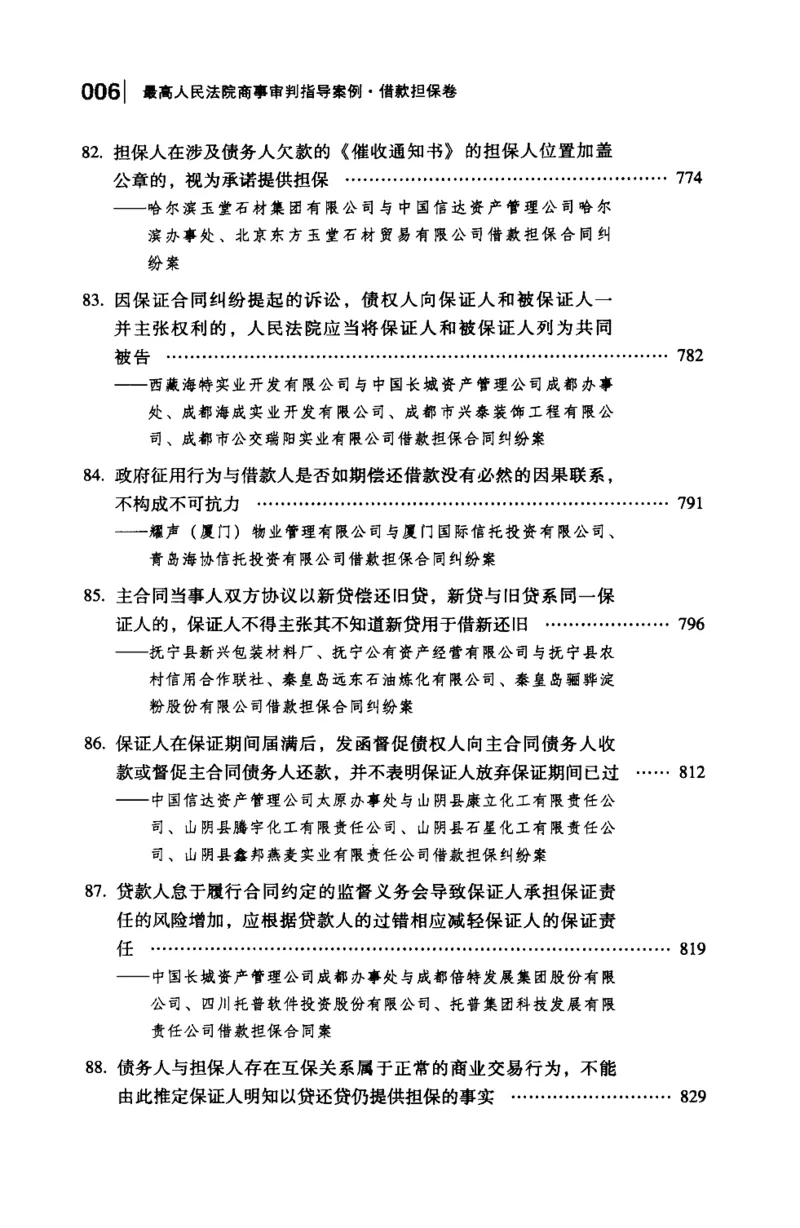 006 最高人民法院商事审判指导案例·借款担保卷

82.担保人在涉及债务人欠款的《催收通知书》的担保人位置加盖公章的，视为承诺提供担保 774
——哈尔滨玉堂石材集团有限公司与中国信达资产管理公司哈尔滨办事处、北京东方玉堂石材贸易有限公司借款担保合同纠纷案

83.因保证合同纠纷提起的诉讼，债权人向保证人和被保证人一并主张权利的，人民法院应当将保证人和被保证人列为共同被告 782
——西藏海特实业开发有限公司与中国长城资产管理公司成都办事处、成都海成实业开发有限公司、成都市兴泰装饰工程有限公司、成都市公交瑞阳实业有限公司借款担保合同纠纷案

84.政府征用行为与借款人是否如期偿还借款没有必然的因果联系，不构成不可抗力 791
——耀声（厦门）物业管理有限公司与厦门国际信托投资有限公司、青岛海协信托投资有限公司借款担保合同纠纷案

85.主合同当事人双方协议以新贷偿还旧贷，新贷与旧贷系同一保证人的，保证人不得主张其不知道新贷用于借新还旧 796
——抚宁县新兴包装材料厂、抚宁公有资产经营有限公司与抚宁县农村信用合作联社、秦皇岛远东石油炼化有限公司、秦皇岛骊骅淀粉股份有限公司借款担保合同纠纷案

86.保证人在保证期间届满后，发函督促债权人向主合同债务人收款或督促主合同债务人还款，并不表明保证人放弃保证期间已过 812
——中国信达资产管理公司太原办事处与山阴县康立化工有限责任公司、山阴县腾宇化工有限责任公司、山阴县石星化工有限责任公司、山阴县鑫邦燕麦实业有限责任公司借款担保纠纷案

87.贷款人怠于履行合同约定的监督义务会导致保证人承担保证责任的风险增加，应根据贷款人的过错相应减轻保证人的保证责任 819
——中国长城资产管理公司成都办事处与成都倍特发展集团股份有限公司、四川托普软件投资股份有限公司、托普集团科技发展有限责任公司借款担保合同案

88.债务人与担保人存在互保关系属于正常的商业交易行为，不能由此推定保证人明知以贷还贷仍提供担保的事实 829